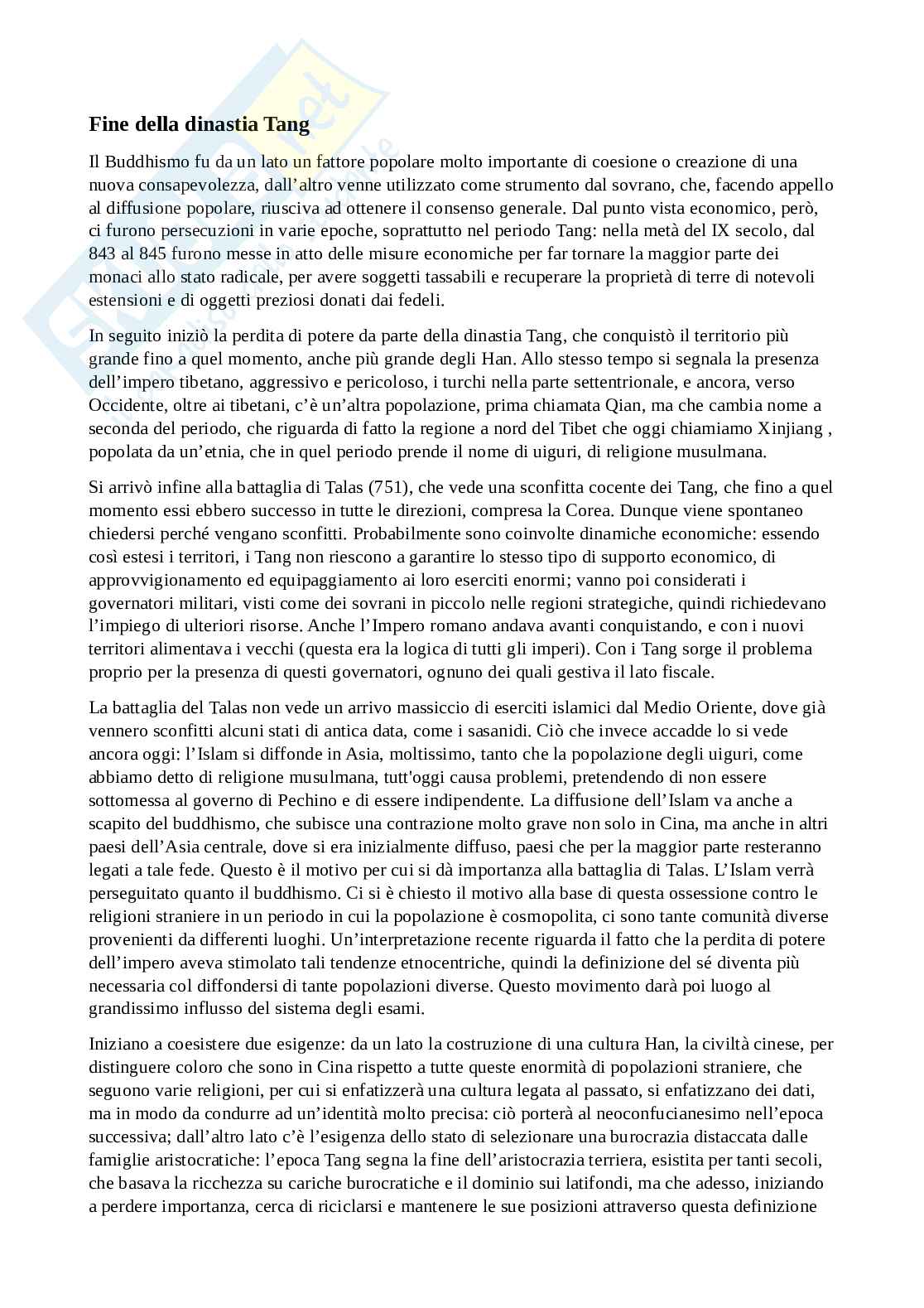 **Fine della dinastia Tang**

Il Buddhismo fu da un lato un fattore popolare molto importante di coesione o creazione di una nuova consapevolezza, dall'altro venne utilizzato come strumento dal sovrano, che, facendo appello al diffusione popolare, riusciva ad ottenere il consenso generale. Dal punto vista economico, però, ci furono persecuzioni in varie epoche, soprattutto nel periodo Tang: nella metà del IX secolo, dal 843 al 845 furono messe in atto delle misure economiche per far tornare la maggior parte dei monaci allo stato radicale, per avere soggetti tassabili e recuperare la proprietà di terre di notevoli estensioni e di oggetti preziosi donati dai fedeli.

In seguito iniziò la perdita di potere da parte della dinastia Tang, che conquistò il territorio più grande fino a quel momento, anche più grande degli Han. Allo stesso tempo si segnala la presenza dell'impero tibetano, aggressivo e pericoloso, i turchi nella parte settentrionale, e ancora, verso Occidente, oltre ai tibetani, c'è un'altra popolazione, prima chiamata Qian, ma che cambia nome a seconda del periodo, che riguarda di fatto la regione a nord del Tibet che oggi chiamiamo Xinjiang , popolata da un'etnia, che in quel periodo prende il nome di uiguri, di religione musulmana.

Si arrivò infine alla battaglia di Talas (751), che vede una sconfitta cocente dei Tang, che fino a quel momento essi ebbero successo in tutte le direzioni, compresa la Corea. Dunque viene spontaneo chiedersi perché vengano sconfitti. Probabilmente sono coinvolte dinamiche economiche: essendo così estesi i territori, i Tang non riescono a garantire lo stesso tipo di supporto economico, di approvvigionamento ed equipaggiamento ai loro eserciti enormi; vanno poi considerati i governatori militari, visti come dei sovrani in piccolo nelle regioni strategiche, quindi richiedevano l'impiego di ulteriori risorse. Anche l'Impero romano andava avanti conquistando, e con i nuovi territori alimentava i vecchi (questa era la logica di tutti gli imperi). Con i Tang sorge il problema proprio per la presenza di questi governatori, ognuno dei quali gestiva il lato fiscale.

La battaglia del Talas non vede un arrivo massiccio di eserciti islamici dal Medio Oriente, dove già vennero sconfitti alcuni stati di antica data, come i sasanidi. Ciò che invece accadde lo si vede ancora oggi: l'Islam si diffonde in Asia, moltissimo, tanto che la popolazione degli uiguri, come abbiamo detto di religione musulmana, tutt'oggi causa problemi, pretendendo di non essere sottomessa al governo di Pechino e di essere indipendente. La diffusione dell'Islam va anche a scapito del buddhismo, che subisce una contrazione molto grave non solo in Cina, ma anche in altri paesi dell'Asia centrale, dove si era inizialmente diffuso, paesi che per la maggior parte resteranno legati a tale fede. Questo è il motivo per cui si dà importanza alla battaglia di Talas. L'Islam verrà perseguitato quanto il buddhismo. Ci si è chiesto il motivo alla base di questa ossessione contro le religioni straniere in un periodo in cui la popolazione è cosmopolita, ci sono tante comunità diverse provenienti da differenti luoghi. Un'interpretazione recente riguarda il fatto che la perdita di potere dell'impero aveva stimolato tali tendenze etnocentriche, quindi la definizione del sé diventa più necessaria col diffondersi di tante popolazioni diverse. Questo movimento darà poi luogo al grandissimo influsso del sistema degli esami.

Iniziano a coesistere due esigenze: da un lato la costruzione di una cultura Han, la civiltà cinese, per distinguere coloro che sono in Cina rispetto a tutte queste enormità di popolazioni straniere, che seguono varie religioni, per cui si enfatizzerà una cultura legata al passato, si enfatizzano dei dati, ma in modo da condurre ad un'identità molto precisa: ciò porterà al neoconfucianesimo nell'epoca successiva; dall'altro lato c'è l'esigenza dello stato di selezionare una burocrazia distaccata dalle famiglie aristocratiche: l'epoca Tang segna la fine dell'aristocrazia terriera, esistita per tanti secoli, che basava la ricchezza su cariche burocratiche e il dominio sui latifondi, ma che adesso, iniziando a perdere importanza, cerca di riciclarsi e mantenere le sue posizioni attraverso questa definizione